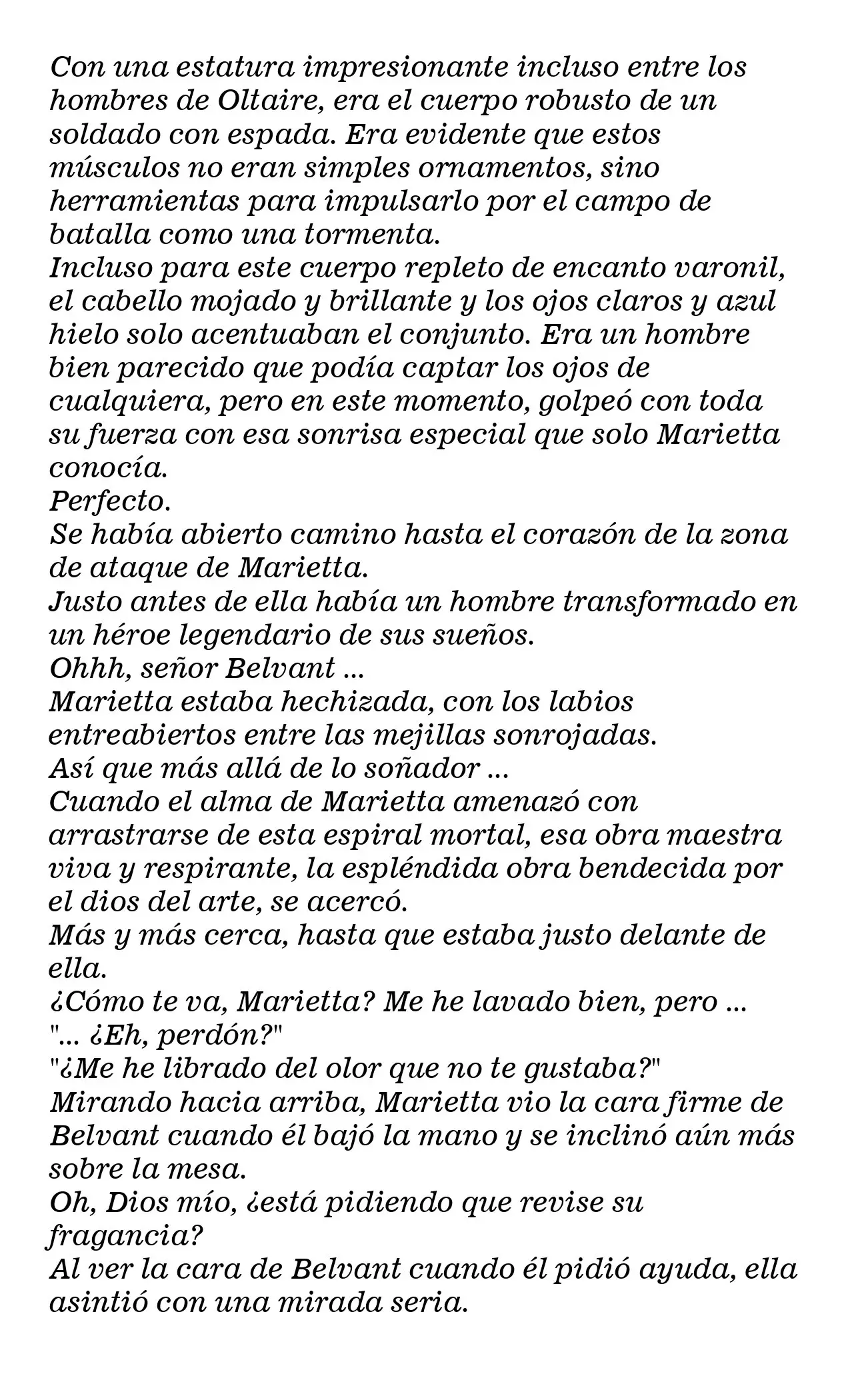 Con una estatura impresionante incluso entre los hombres de Oltaire, era el cuerpo robusto de un soldado con espada. Era evidente que estos músculos no eran simples ornamentos, sino herramientas para impulsarlo por el campo de batalla como una tormenta.

Incluso para este cuerpo repleto de encanto varonil, el cabello mojado y brillante y los ojos claros y azul hielo solo acentuaban el conjunto. Era un hombre bien parecido que podía captar los ojos de cualquiera, pero en este momento, golpeó con toda su fuerza con esa sonrisa especial que solo Marietta conocía.

Perfecto.

Se había abierto camino hasta el corazón de la zona de ataque de Marietta.

Justo antes de ella había un hombre transformado en un héroe legendario de sus sueños.

Ohhh, señor Belvant ...

Marietta estaba hechizada, con los labios entreabiertos entre las mejillas sonrojadas.

Así que más allá de lo soñador ...

Cuando el alma de Marietta amenazó con arrastrarse de esta espiral mortal, esa obra maestra viva y respirante, la espléndida obra bendecida por el dios del arte, se acercó.

Más y más cerca, hasta que estaba justo delante de ella.

¿Cómo te va, Marietta? Me he lavado bien, pero ...

"... ¿Eh, perdón?"

"¿Me he librado del olor que no te gustaba?"

Mirando hacia arriba, Marietta vio la cara firme de Belvant cuando él bajó la mano y se inclinó aún más sobre la mesa.

Oh, Dios mío, ¿está pidiendo que revise su fragancia?

Al ver la cara de Belvant cuando él pidió ayuda, ella asintió con una mirada seria.